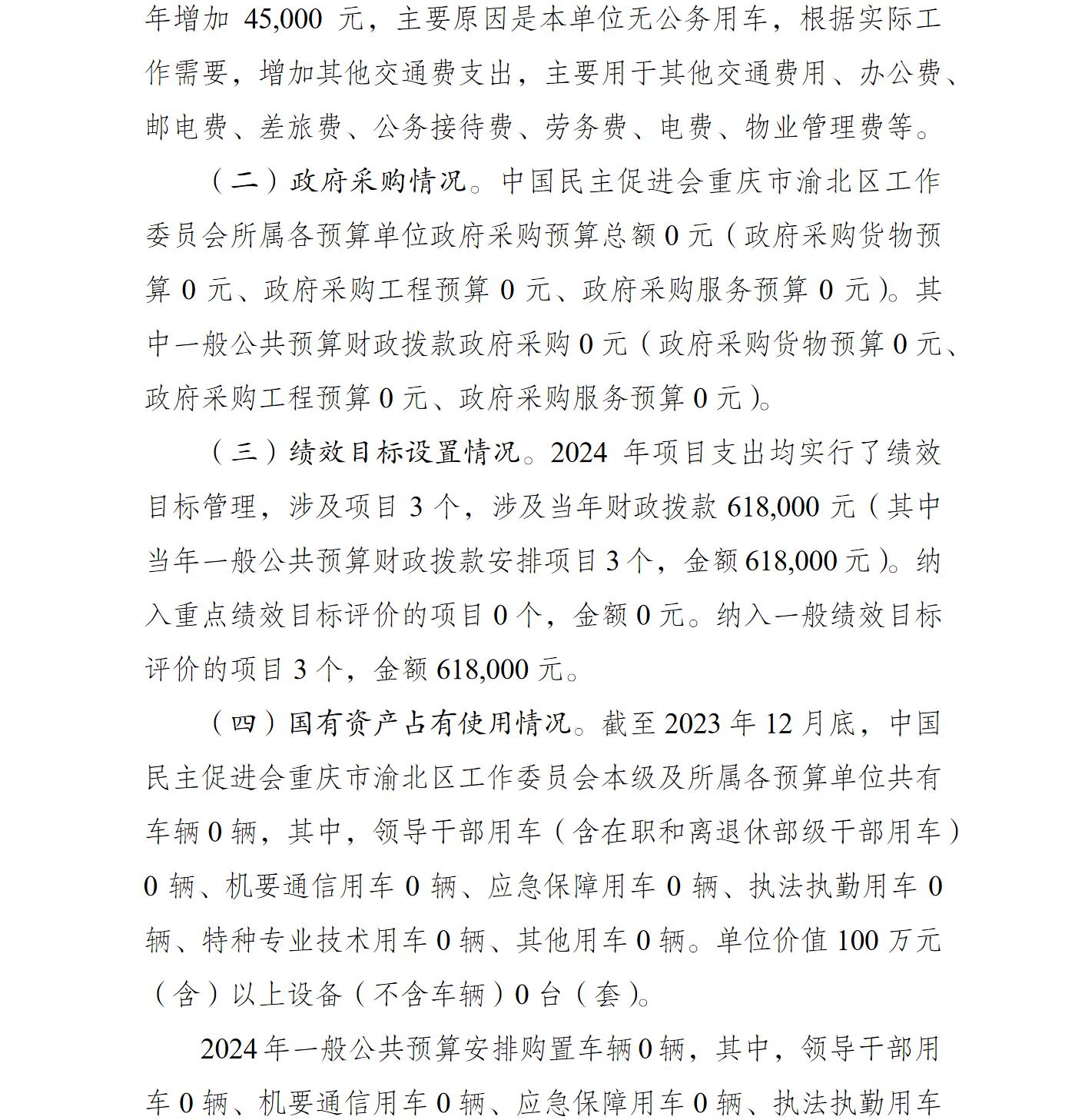 年增加 45,000 元，主要原因是本单位无公务用车，根据实际工作需要，增加其他交通费支出，主要用于其他交通费用、办公费、邮电费、差旅费、公务接待费、劳务费、电费、物业管理费等。

（二）政府采购情况。中国民主促进会重庆市渝北区工作委员会所属各预算单位政府采购预算总额 0 元（政府采购货物预算 0 元、政府采购工程预算 0 元、政府采购服务预算 0 元）。其中一般公共预算财政拨款政府采购 0 元（政府采购货物预算 0 元、政府采购工程预算 0 元、政府采购服务预算 0 元）。

（三）绩效目标设置情况。2024 年项目支出均实行了绩效目标管理，涉及项目 3 个，涉及当年财政拨款 618,000 元（其中当年一般公共预算财政拨款安排项目 3 个，金额 618,000 元）。纳入重点绩效目标评价的项目 0 个，金额 0 元。纳入一般绩效目标评价的项目 3 个，金额 618,000 元。

（四）国有资产占有使用情况。截至 2023 年 12 月底，中国民主促进会重庆市渝北区工作委员会本级及所属各预算单位共有车辆 0 辆，其中，领导干部用车（含在职和离退休部级干部用车）0 辆、机要通信用车 0 辆、应急保障用车 0 辆、执法执勤用车 0 辆、特种专业技术用车 0 辆、其他用车 0 辆。单位价值 100 万元（含）以上设备（不含车辆）0 台（套）。

2024 年一般公共预算安排购置车辆 0 辆，其中，领导干部用车 0 辆、机要通信用车 0 辆、应急保障用车 0 辆、执法执勤用车